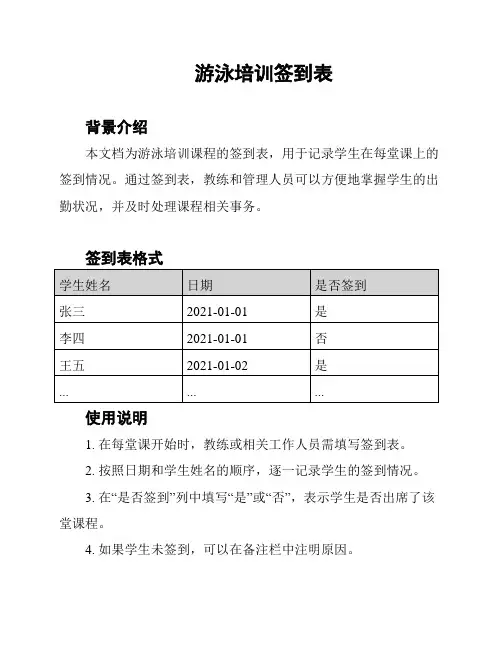 游泳培训签到表

背景介绍

本文档为游泳培训课程的签到表，用于记录学生在每堂课上的签到情况。通过签到表，教练和管理人员可以方便地掌握学生的出勤状况，并及时处理课程相关事务。

签到表格式

| 学生姓名 | 日期 | 是否签到 |
|---|---|---|
| 张三 | 2021-01-01 | 是 |
| 李四 | 2021-01-01 | 否 |
| 王五 | 2021-01-02 | 是 |
| ... | ... | ... |

使用说明

1. 在每堂课开始时，教练或相关工作人员需填写签到表。

2. 按照日期和学生姓名的顺序，逐一记录学生的签到情况。

3. 在“是否签到”列中填写“是”或“否”，表示学生是否出席了该堂课程。

4. 如果学生未签到，可以在备注栏中注明原因。